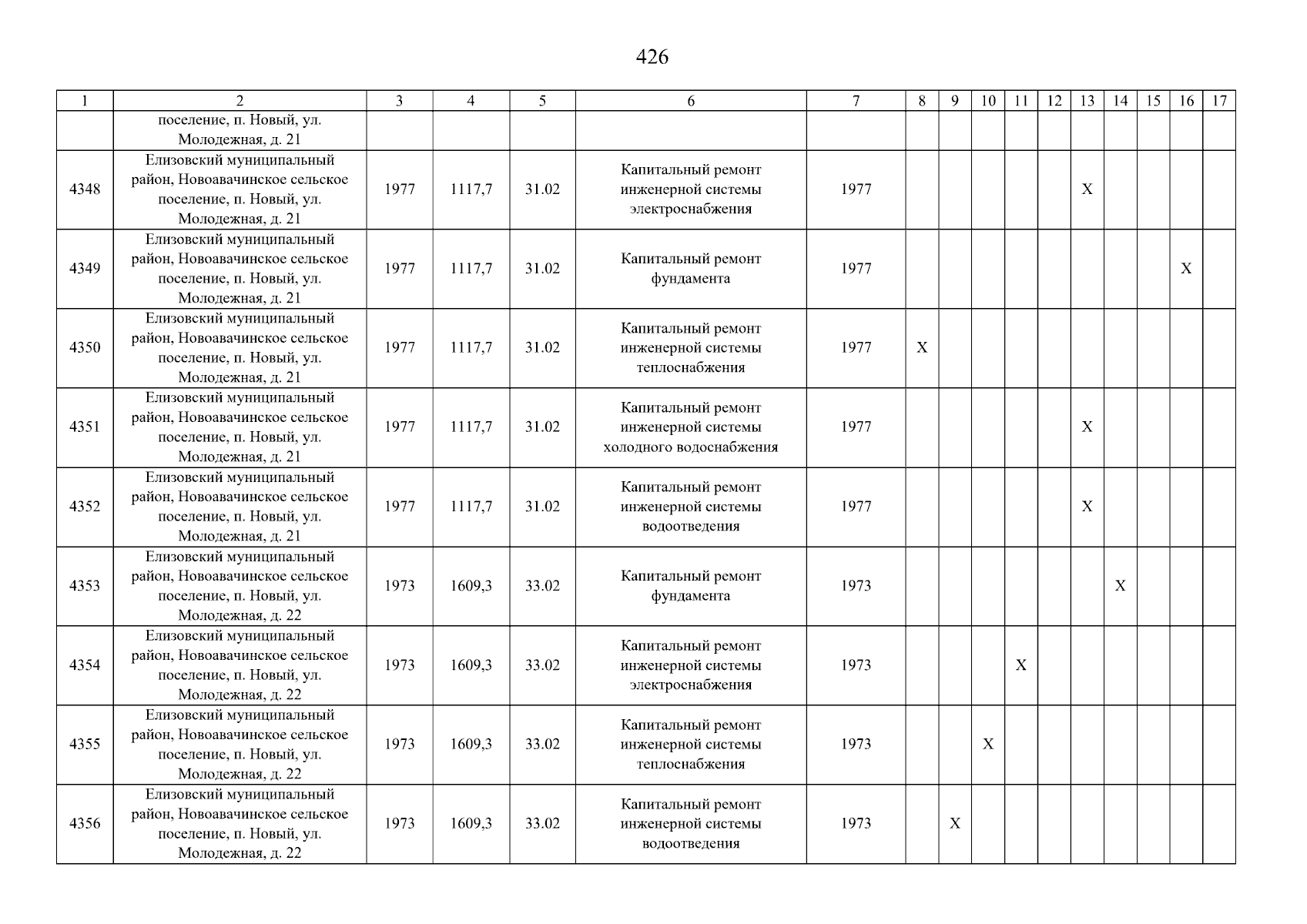 426

| 1 | 2 | 3 | 4 | 5 | 6 | 7 | 8 | 9 | 10 | 11 | 12 | 13 | 14 | 15 | 16 | 17 |
|---|---|---|---|---|---|---|---|---|---|---|---|---|---|---|---|---|
|  | поселение, п. Новый, ул. Молодежная, д. 21 |  |  |  |  |  |  |  |  |  |  |  |  |  |  |  |
| 4348 | Елизовский муниципальный район, Новоавачинское сельское поселение, п. Новый, ул. Молодежная, д. 21 | 1977 | 1117,7 | 31.02 | Капитальный ремонт инженерной системы электроснабжения | 1977 |  |  |  |  |  | X |  |  |  |  |
| 4349 | Елизовский муниципальный район, Новоавачинское сельское поселение, п. Новый, ул. Молодежная, д. 21 | 1977 | 1117,7 | 31.02 | Капитальный ремонт фундамента | 1977 |  |  |  |  |  |  |  |  | X |  |
| 4350 | Елизовский муниципальный район, Новоавачинское сельское поселение, п. Новый, ул. Молодежная, д. 21 | 1977 | 1117,7 | 31.02 | Капитальный ремонт инженерной системы теплоснабжения | 1977 | X |  |  |  |  |  |  |  |  |  |
| 4351 | Елизовский муниципальный район, Новоавачинское сельское поселение, п. Новый, ул. Молодежная, д. 21 | 1977 | 1117,7 | 31.02 | Капитальный ремонт инженерной системы холодного водоснабжения | 1977 |  |  |  |  |  | X |  |  |  |  |
| 4352 | Елизовский муниципальный район, Новоавачинское сельское поселение, п. Новый, ул. Молодежная, д. 21 | 1977 | 1117,7 | 31.02 | Капитальный ремонт инженерной системы водоотведения | 1977 |  |  |  |  |  | X |  |  |  |  |
| 4353 | Елизовский муниципальный район, Новоавачинское сельское поселение, п. Новый, ул. Молодежная, д. 22 | 1973 | 1609,3 | 33.02 | Капитальный ремонт фундамента | 1973 |  |  |  |  |  |  | X |  |  |  |
| 4354 | Елизовский муниципальный район, Новоавачинское сельское поселение, п. Новый, ул. Молодежная, д. 22 | 1973 | 1609,3 | 33.02 | Капитальный ремонт инженерной системы электроснабжения | 1973 |  |  |  | X |  |  |  |  |  |  |
| 4355 | Елизовский муниципальный район, Новоавачинское сельское поселение, п. Новый, ул. Молодежная, д. 22 | 1973 | 1609,3 | 33.02 | Капитальный ремонт инженерной системы теплоснабжения | 1973 |  |  | X |  |  |  |  |  |  |  |
| 4356 | Елизовский муниципальный район, Новоавачинское сельское поселение, п. Новый, ул. Молодежная, д. 22 | 1973 | 1609,3 | 33.02 | Капитальный ремонт инженерной системы водоотведения | 1973 |  | X |  |  |  |  |  |  |  |  |